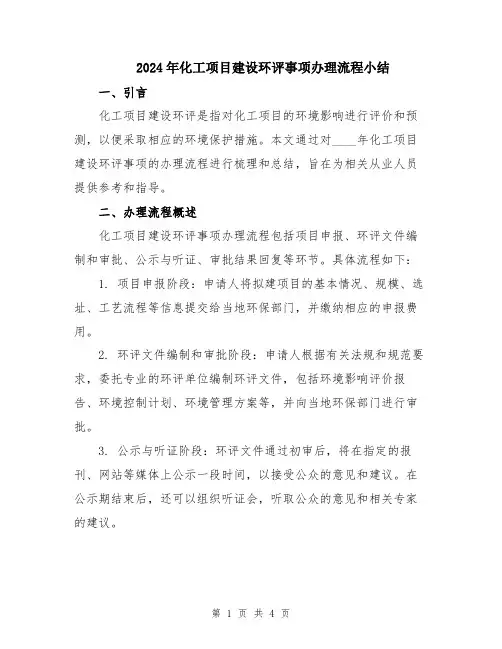 2024年化工项目建设环评事项办理流程小结

一、引言

化工项目建设环评是指对化工项目的环境影响进行评价和预测，以便采取相应的环境保护措施。本文通过对____年化工项目建设环评事项的办理流程进行梳理和总结，旨在为相关从业人员提供参考和指导。

二、办理流程概述

化工项目建设环评事项办理流程包括项目申报、环评文件编制和审批、公示与听证、审批结果回复等环节。具体流程如下：

1. 项目申报阶段：申请人将拟建项目的基本情况、规模、选址、工艺流程等信息提交给当地环保部门，并缴纳相应的申报费用。

2. 环评文件编制和审批阶段：申请人根据有关法规和规范要求，委托专业的环评单位编制环评文件，包括环境影响评价报告、环境控制计划、环境管理方案等，并向当地环保部门进行审批。

3. 公示与听证阶段：环评文件通过初审后，将在指定的报刊、网站等媒体上公示一段时间，以接受公众的意见和建议。在公示期结束后，还可以组织听证会，听取公众的意见和相关专家的建议。

第 1 页 共 4 页